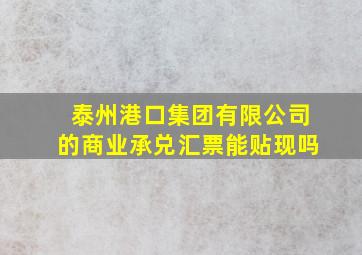 泰州港口集团有限公司的商业承兑汇票能贴现吗